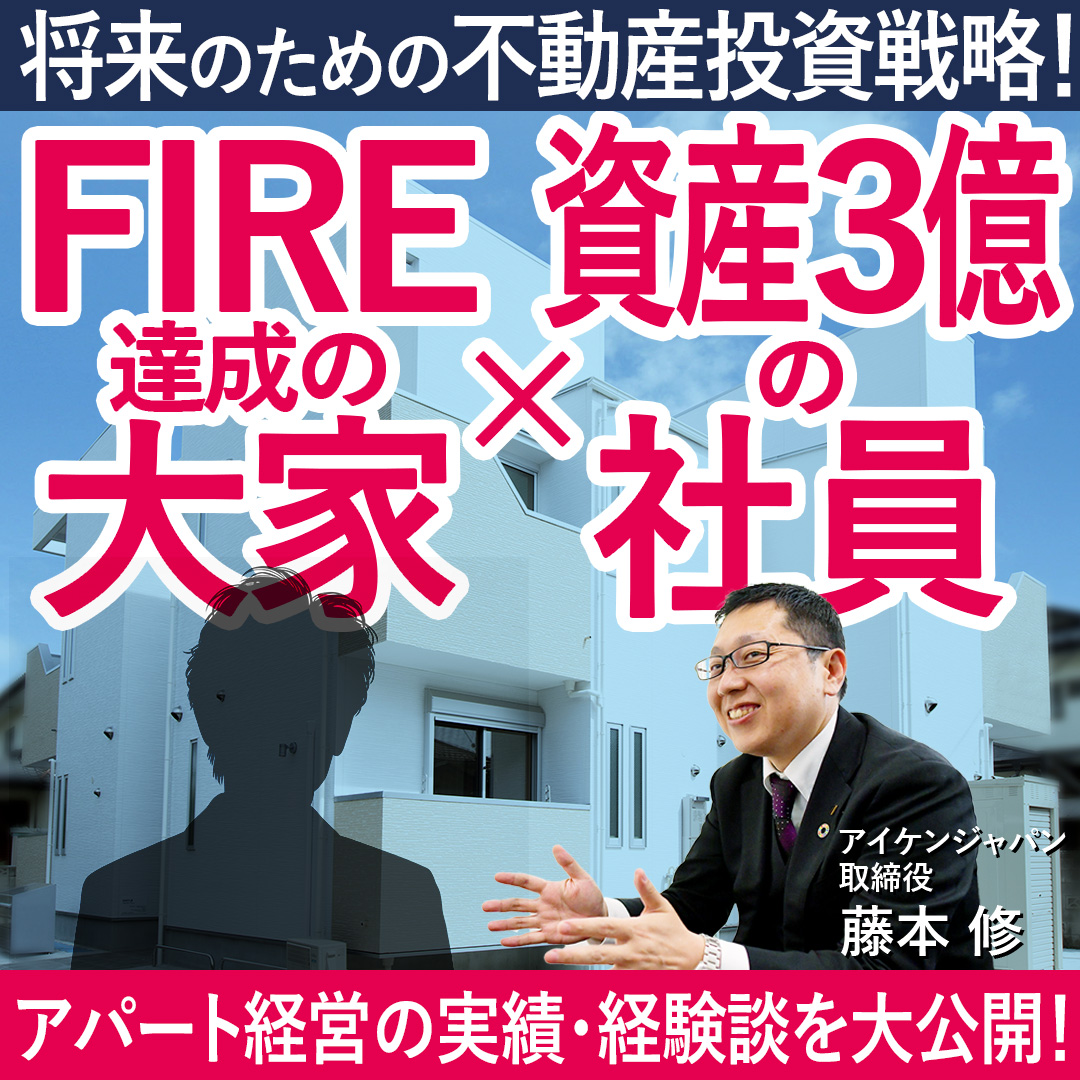 将来のための不動産投資戦略!

FIRE
達成の
大家

×

資産3億
の
社員

アイケンジャパン
取締役
藤本 修

アパート経営の実績・経験談を大公開!